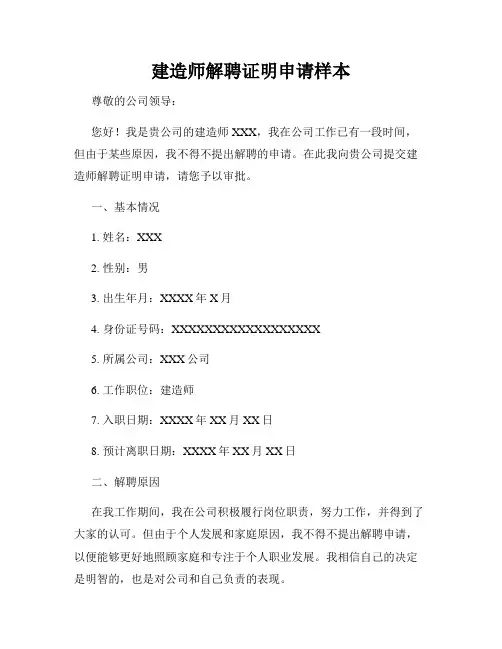 建造师解聘证明申请样本

尊敬的公司领导：

您好！我是贵公司的建造师 XXX，我在公司工作已有一段时间，但由于某些原因，我不得不提出解聘的申请。在此我向贵公司提交建造师解聘证明申请，请您予以审批。

一、基本情况

1. 姓名：XXX

2. 性别：男

3. 出生年月：XXXX 年 X 月

4. 身份证号码：XXXXXXXXXXXXXXXXXX

5. 所属公司：XXX 公司

6. 工作职位：建造师

7. 入职日期：XXXX 年 XX 月 XX 日

8. 预计离职日期：XXXX 年 XX 月 XX 日

二、解聘原因

在我工作期间，我在公司积极履行岗位职责，努力工作，并得到了大家的认可。但由于个人发展和家庭原因，我不得不提出解聘申请，以便能够更好地照顾家庭和专注于个人职业发展。我相信自己的决定是明智的，也是对公司和自己负责的表现。